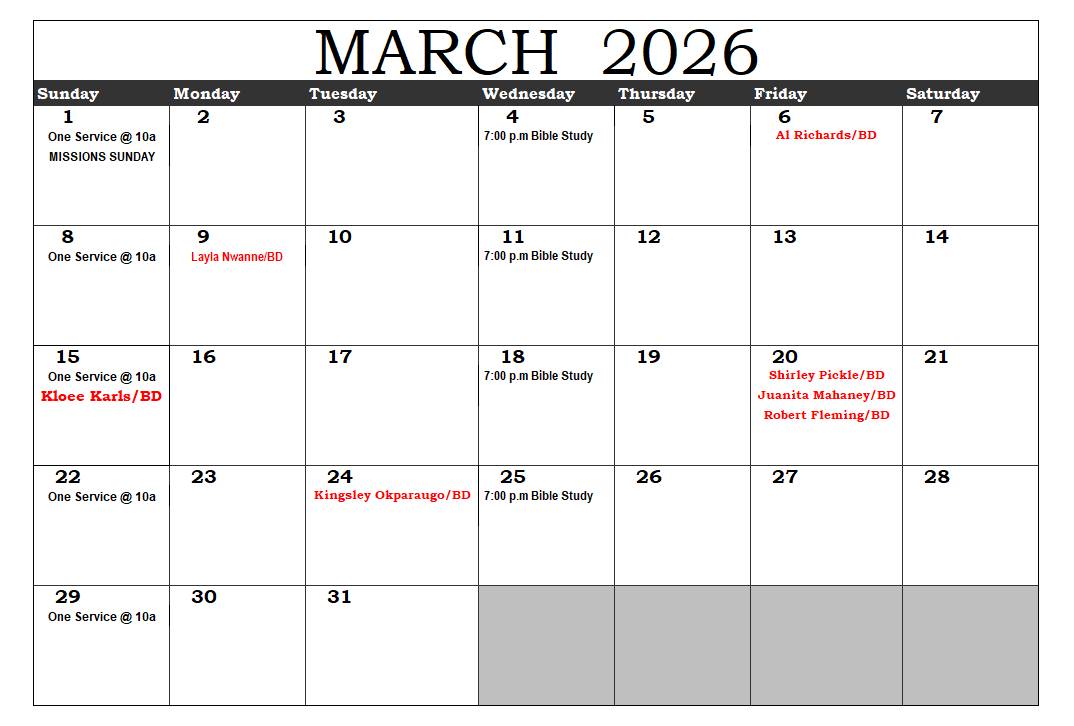 MARCH 2026

| Sunday | Monday | Tuesday | Wednesday | Thursday | Friday | Saturday |
|---|---|---|---|---|---|---|
| 1 One Service @ 10a MISSIONS SUNDAY | 2 | 3 | 4 7:00 p.m Bible Study | 5 | 6 Al Richards/BD | 7 |
| 8 One Service @ 10a | 9 Layla Nwanne/BD | 10 | 11 7:00 p.m Bible Study | 12 | 13 | 14 |
| 15 One Service @ 10a Kloee Karls/BD | 16 | 17 | 18 7:00 p.m Bible Study | 19 | 20 Shirley Pickle/BD Juanita Mahaney/BD Robert Fleming/BD | 21 |
| 22 One Service @ 10a | 23 | 24 Kingsley Okparaugo/BD | 25 7:00 p.m Bible Study | 26 | 27 | 28 |
| 29 One Service @ 10a | 30 | 31 | | | | |